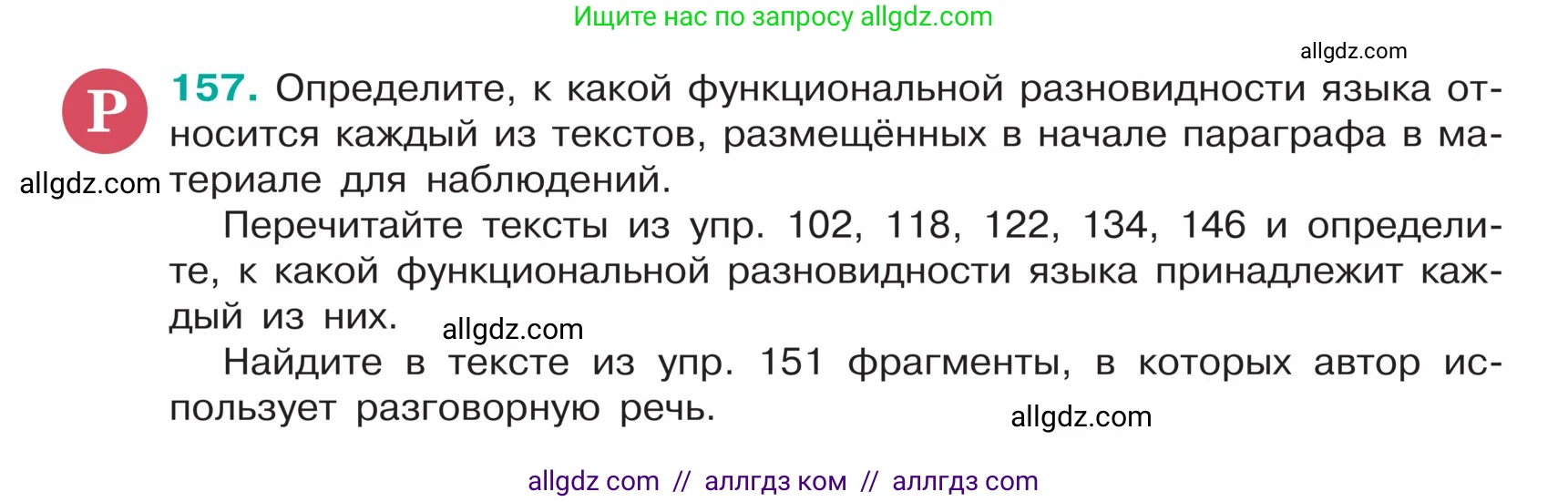 Ищите нас по запросу allgdz.com

allgdz.com

Р

157. Определите, к какой функциональной разновидности языка относится каждый из текстов, размещённых в начале параграфа в материале для наблюдений.

allgdz.com

Перечитайте тексты из упр. 102, 118, 122, 134, 146 и определите, к какой функциональной разновидности языка принадлежит каждый из них.

allgdz.com

Найдите в тексте из упр. 151 фрагменты, в которых автор использует разговорную речь.

allgdz.com

allgdz com // аллгдз ком // аллгдз com